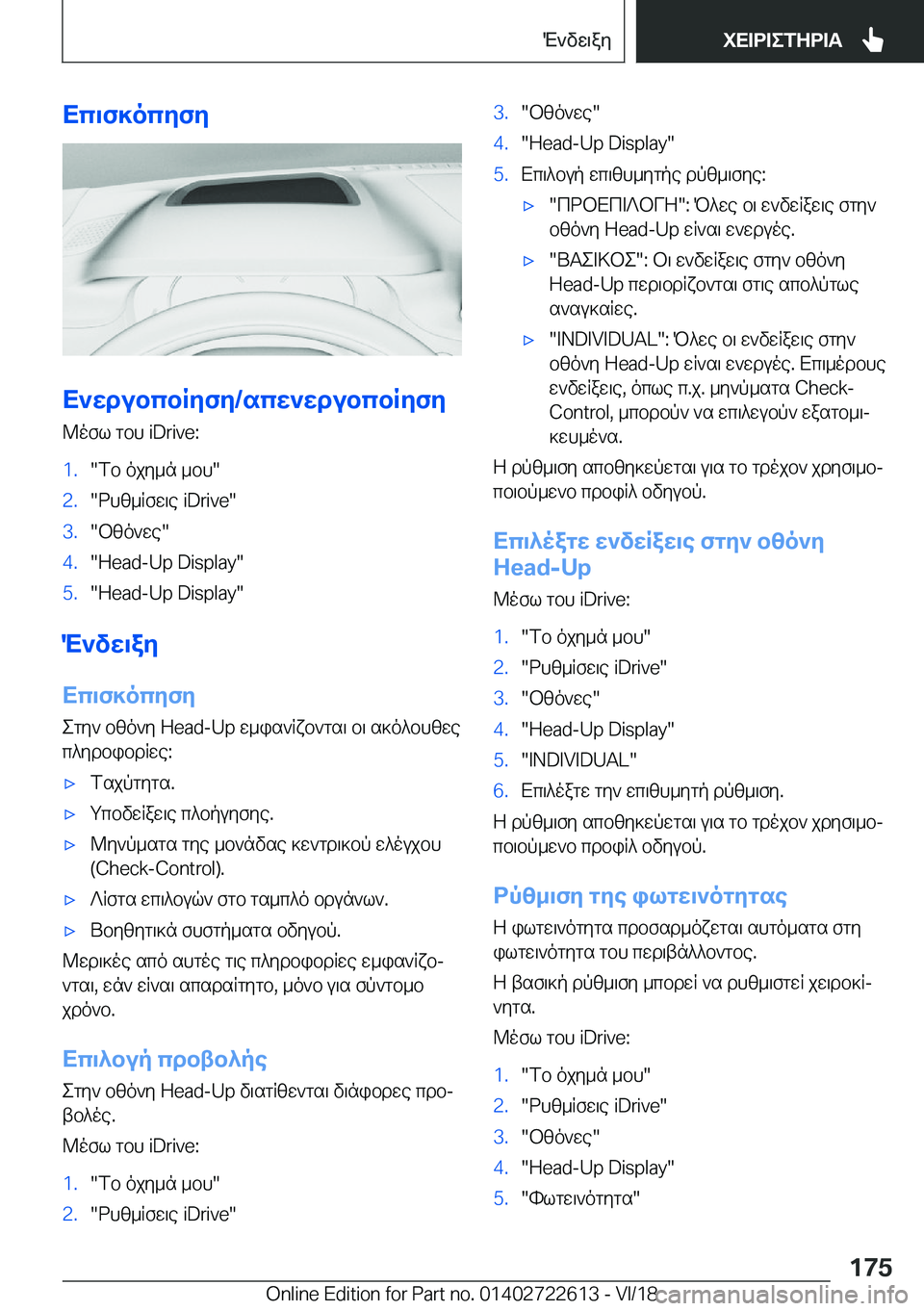 Ένδειξη ΧΕΙΡΙΣΤΗΡΙΑ

Επισκόπηση

Ενεργοποίηση/απενεργοποίηση

Μέσω του iDrive:

1. "Το όχημά μου"
2. "Ρυθμίσεις iDrive"
3. "Οθόνες"
4. "Head-Up Display"
5. "Head-Up Display"

Ένδειξη

Επισκόπηση

Στην οθόνη Head-Up εμφανίζονται οι ακόλουθες πληροφορίες:

▷ Ταχύτητα.
▷ Υποδείξεις πλοήγησης.
▷ Μηνύματα της μονάδας κεντρικού ελέγχου (Check-Control).
▷ Λίστα επιλογών στο ταμπλό οργάνων.
▷ Βοηθητικά συστήματα οδηγού.

Μερικές από αυτές τις πληροφορίες εμφανίζονται, εάν είναι απαραίτητο, μόνο για σύντομο χρόνο.

Επιλογή προβολής

Στην οθόνη Head-Up διατίθενται διάφορες προβολές.

Μέσω του iDrive:

1. "Το όχημά μου"
2. "Ρυθμίσεις iDrive"
3. "Οθόνες"
4. "Head-Up Display"
5. Επιλογή επιθυμητής ρύθμισης:

▷ "ΠΡΟΕΠΙΛΟΓΗ": Όλες οι ενδείξεις στην οθόνη Head-Up είναι ενεργές.
▷ "ΒΑΣΙΚΟΣ": Οι ενδείξεις στην οθόνη Head-Up περιορίζονται στις απολύτως αναγκαίες.
▷ "INDIVIDUAL": Όλες οι ενδείξεις στην οθόνη Head-Up είναι ενεργές. Επιμέρους ενδείξεις, όπως π.χ. μηνύματα Check-Control, μπορούν να επιλεγούν εξατομικευμένα.

Η ρύθμιση αποθηκεύεται για το τρέχον χρησιμοποιούμενο προφίλ οδηγού.

Επιλέξτε ενδείξεις στην οθόνη Head-Up

Μέσω του iDrive:

1. "Το όχημά μου"
2. "Ρυθμίσεις iDrive"
3. "Οθόνες"
4. "Head-Up Display"
5. "INDIVIDUAL"
6. Επιλέξτε την επιθυμητή ρύθμιση.

Η ρύθμιση αποθηκεύεται για το τρέχον χρησιμοποιούμενο προφίλ οδηγού.

Ρύθμιση της φωτεινότητας

Η φωτεινότητα προσαρμόζεται αυτόματα στη φωτεινότητα του περιβάλλοντος.

Η βασική ρύθμιση μπορεί να ρυθμιστεί χειροκίνητα.

Μέσω του iDrive:

1. "Το όχημά μου"
2. "Ρυθμίσεις iDrive"
3. "Οθόνες"
4. "Head-Up Display"
5. "Φωτεινότητα"

175

Online Edition for Part no. 01402722613 - VI/18 carmanualsonline.info